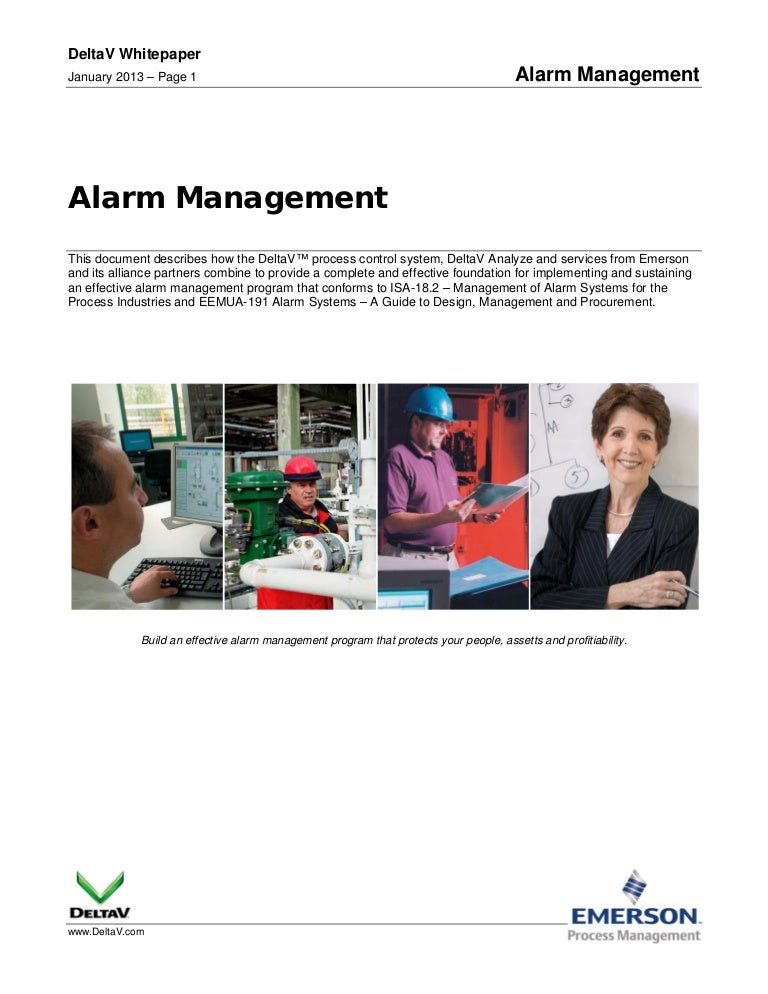 DeltaV Whitepaper
January 2013 – Page 1

Alarm Management

Alarm Management

This document describes how the DeltaV™ process control system, DeltaV Analyze and services from Emerson and its alliance partners combine to provide a complete and effective foundation for implementing and sustaining an effective alarm management program that conforms to ISA-18.2 – Management of Alarm Systems for the Process Industries and EEMUA-191 Alarm Systems – A Guide to Design, Management and Procurement.

Build an effective alarm management program that protects your people, assetts and profitiability.

DELTAV
www.DeltaV.com

EMERSON.
Process Management